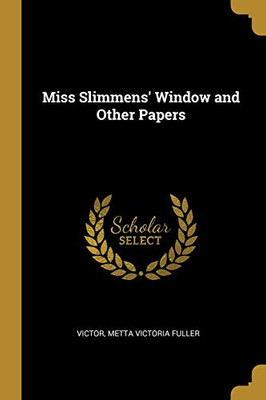 Miss Slimmens' Window and Other Papers

Scholar
SELECT

VICTOR, METTA VICTORIA FULLER